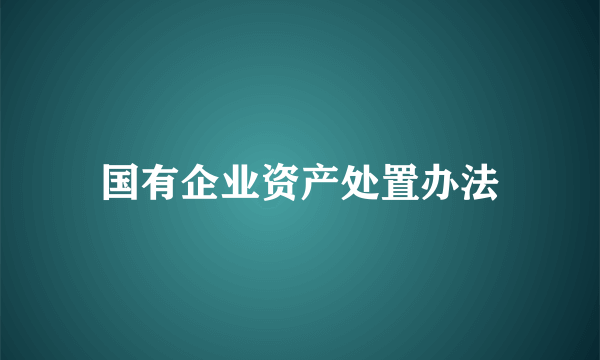 国有企业资产处置办法